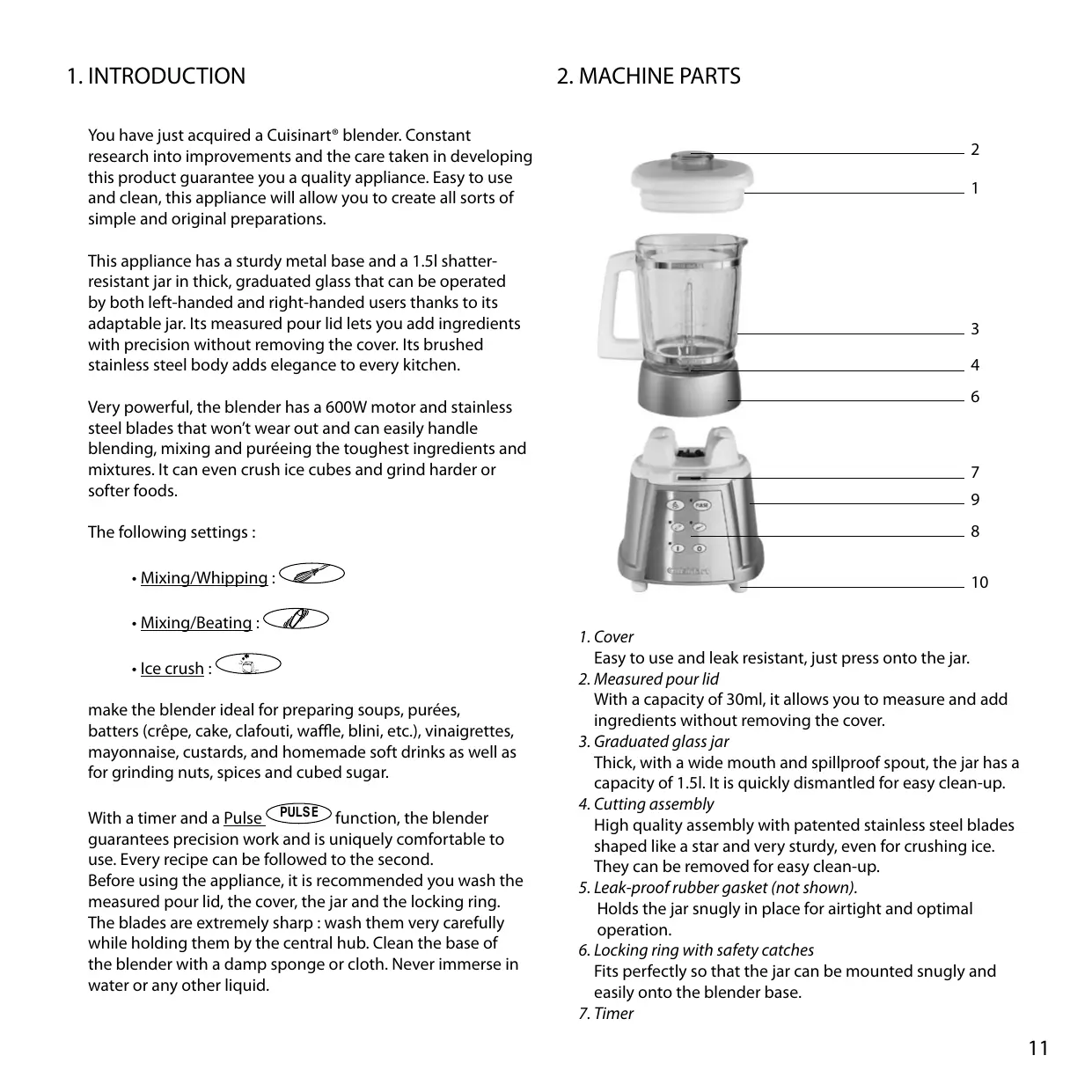 1. INTRODUCTION

You have just acquired a Cuisinart® blender. Constant research into improvements and the care taken in developing this product guarantee you a quality appliance. Easy to use and clean, this appliance will allow you to create all sorts of simple and original preparations.

This appliance has a sturdy metal base and a 1.5l shatter-resistant jar in thick, graduated glass that can be operated by both left-handed and right-handed users thanks to its adaptable jar. Its measured pour lid lets you add ingredients with precision without removing the cover. Its brushed stainless steel body adds elegance to every kitchen.

Very powerful, the blender has a 600W motor and stainless steel blades that won't wear out and can easily handle blending, mixing and puréeing the toughest ingredients and mixtures. It can even crush ice cubes and grind harder or softer foods.

The following settings :

• Mixing/Whipping :

• Mixing/Beating :

• Ice crush :

make the blender ideal for preparing soups, purées, batters (crêpe, cake, clafouti, waffle, blini, etc.), vinaigrettes, mayonnaise, custards, and homemade soft drinks as well as for grinding nuts, spices and cubed sugar.

With a timer and a Pulse PULSE function, the blender guarantees precision work and is uniquely comfortable to use. Every recipe can be followed to the second.
Before using the appliance, it is recommended you wash the measured pour lid, the cover, the jar and the locking ring. The blades are extremely sharp : wash them very carefully while holding them by the central hub. Clean the base of the blender with a damp sponge or cloth. Never immerse in water or any other liquid.

2. MACHINE PARTS

2
1
3
4
6
7
9
8
10

1. Cover
Easy to use and leak resistant, just press onto the jar.
2. Measured pour lid
With a capacity of 30ml, it allows you to measure and add ingredients without removing the cover.
3. Graduated glass jar
Thick, with a wide mouth and spillproof spout, the jar has a capacity of 1.5l. It is quickly dismantled for easy clean-up.
4. Cutting assembly
High quality assembly with patented stainless steel blades shaped like a star and very sturdy, even for crushing ice. They can be removed for easy clean-up.
5. Leak-proof rubber gasket (not shown).
Holds the jar snugly in place for airtight and optimal operation.
6. Locking ring with safety catches
Fits perfectly so that the jar can be mounted snugly and easily onto the blender base.
7. Timer

11